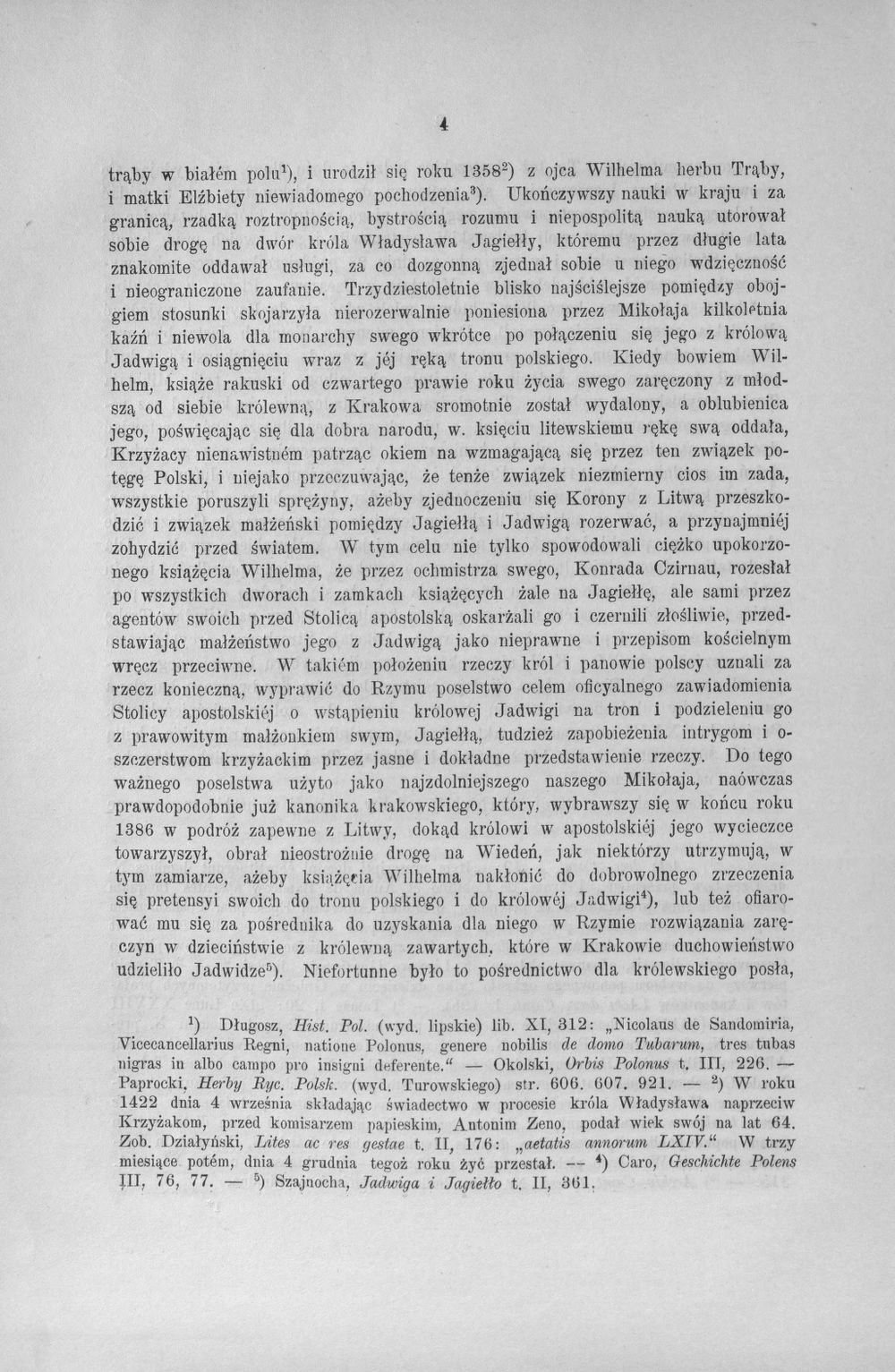 4

trąby w białém polu$^{1}$), i urodził się roku 1358$^{2}$) z ojca Wilhelma herbu Trąby, i matki Elżbiety niewiadomego pochodzenia$^{3}$). Ukończywszy nauki w kraju i za granicą, rzadką roztropnością, bystrością rozumu i niepospolitą nauką utorował sobie drogę na dwór króla Władysława Jagiełły, któremu przez długie lata znakomite oddawał usługi, za co dozgonną zjednał sobie u niego wdzięczność i nieograniczone zaufanie. Trzydziestoletnie blisko najściślejsze pomiędzy obojgiem stosunki skojarzyła nierozerwalnie poniesiona przez Mikołaja kilkoletnia kaźń i niewola dla monarchy swego wkrótce po połączeniu się jego z królową Jadwigą i osiągnięciu wraz z jéj ręką tronu polskiego. Kiedy bowiem Wilhelm, książe rakuski od czwartego prawie roku życia swego zaręczony z młodszą od siebie królewną, z Krakowa sromotnie został wydalony, a oblubienica jego, poświęcając się dla dobra narodu, w. księciu litewskiemu rękę swą oddała, Krzyżacy nienawistném patrząc okiem na wzmagającą się przez ten związek potęgę Polski, i niejako przeczuwając, że tenże związek niezmierny cios im zada, wszystkie poruszyli sprężyny, ażeby zjednoczeniu się Korony z Litwą przeszkodzić i związek małżeński pomiędzy Jagiełłą i Jadwigą rozerwać, a przynajmniéj zohydzić przed światem. W tym celu nie tylko spowodowali ciężko upokorzonego książęcia Wilhelma, że przez ochmistrza swego, Konrada Czirnau, rozesłał po wszystkich dworach i zamkach książęcych żale na Jagiełłę, ale sami przez agentów swoich przed Stolicą apostolską oskarżali go i czernili złośliwie, przedstawiając małżeństwo jego z Jadwigą jako nieprawne i przepisom kościelnym wręcz przeciwne. W takiém położeniu rzeczy król i panowie polscy uznali za rzecz konieczną, wyprawić do Rzymu poselstwo celem oficyalnego zawiadomienia Stolicy apostolskiéj o wstąpieniu królowej Jadwigi na tron i podzieleniu go z prawowitym małżonkiem swym, Jagiełłą, tudzież zapobieżenia intrygom i oszczerstwom krzyżackim przez jasne i dokładne przedstawienie rzeczy. Do tego ważnego poselstwa użyto jako najzdolniejszego naszego Mikołaja, naówczas prawdopodobnie już kanonika krakowskiego, który, wybrawszy się w końcu roku 1386 w podróż zapewne z Litwy, dokąd królowi w apostolskiéj jego wycieczce towarzyszył, obrał nieostrożnie drogę na Wiedeń, jak niektórzy utrzymują, w tym zamiarze, ażeby książęcia Wilhelma nakłonić do dobrowolnego zrzeczenia się pretensyi swoich do tronu polskiego i do królowéj Jadwigi$^{4}$), lub też ofiarować mu się za pośrednika do uzyskania dla niego w Rzymie rozwiązania zaręczyn w dzieciństwie z królewną zawartych, które w Krakowie duchowieństwo udzieliło Jadwidze$^{5}$). Niefortunne było to pośrednictwo dla królewskiego posła,

$^{1}$) Długosz, Hist. Pol. (wyd. lipskie) lib. XI, 312: „Nicolaus de Sandomiria, Vicecancellarius Regni, natione Polonus, genere nobilis de domo Tubarum, tres tubas nigras in albo campo pro insigni deferente.“ — Okolski, Orbis Polonus t. III, 226. — Paprocki, Herby Ryc. Polsk. (wyd. Turowskiego) str. 606. 607. 921. — $^{2}$) W roku 1422 dnia 4 września składając świadectwo w procesie króla Władysława naprzeciw Krzyżakom, przed komisarzem papieskim, Antonim Zeno, podał wiek swój na lat 64. Zob. Działyński, Lites ac res gestae t. II, 176: „aetatis annorum LXIV.“ W trzy miesiące potém, dnia 4 grudnia tegoż roku żyć przestał. — $^{4}$) Caro, Geschichte Polens III, 76, 77. — $^{5}$) Szajnocha, Jadwiga i Jagiełło t. II, 361.